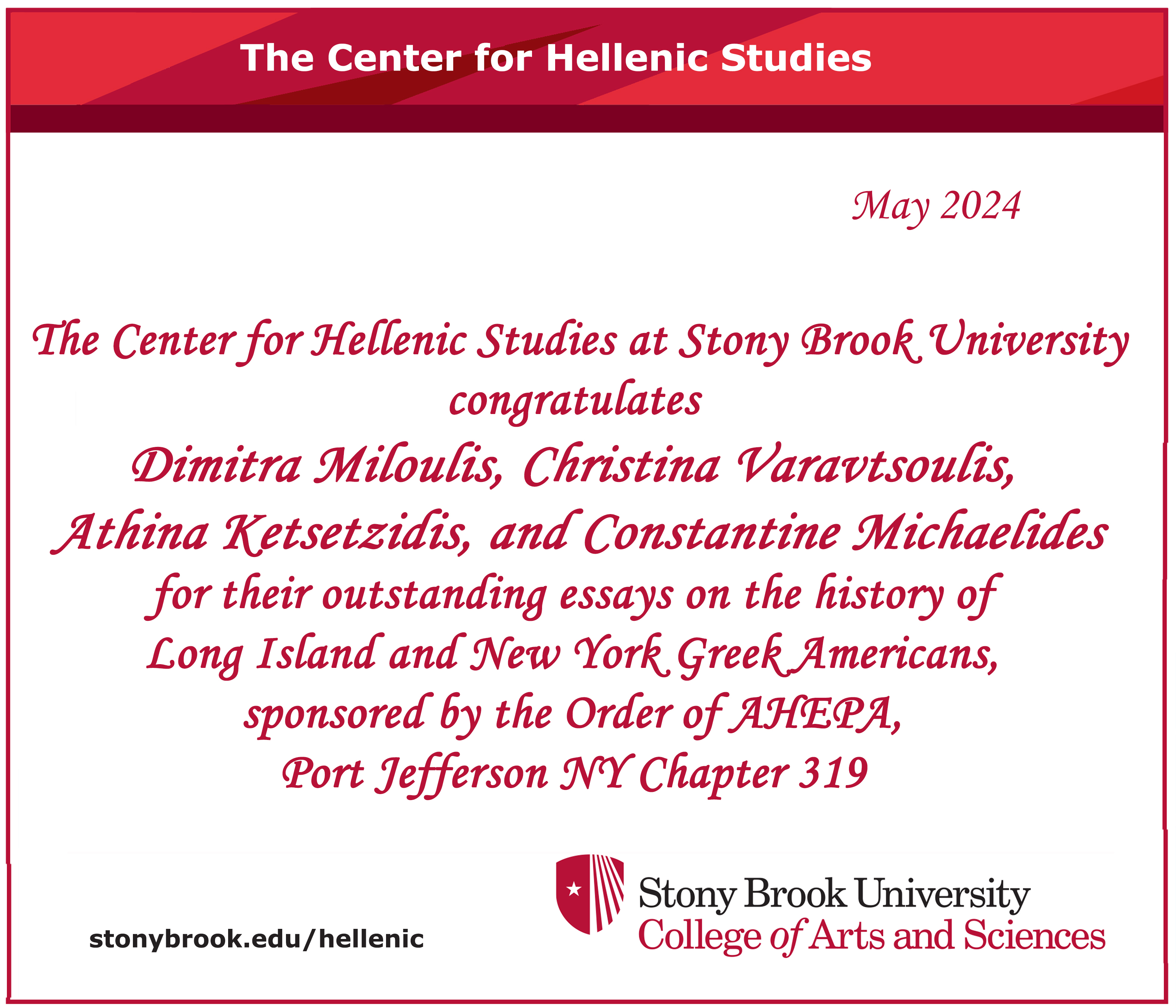 The Center for Hellenic Studies

May 2024

The Center for Hellenic Studies at Stony Brook University
congratulates
Dimitra Miloulis, Christina Varavtsoulis,
Athina Ketsetzidis, and Constantine Michaelides
for their outstanding essays on the history of
Long Island and New York Greek Americans,
sponsored by the Order of AHEPA,
Port Jefferson NY Chapter 319

stonybrook.edu/hellenic

Stony Brook University
College of Arts and Sciences